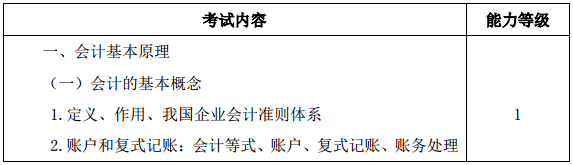 | 考试内容 | 能力等级 |
|---|---|
| 一、会计基本原理<br>（一）会计的基本概念<br>1. 定义、作用、我国企业会计准则体系<br>2. 账户和复式记账：会计等式、账户、复式记账、账务处理 | 1 |